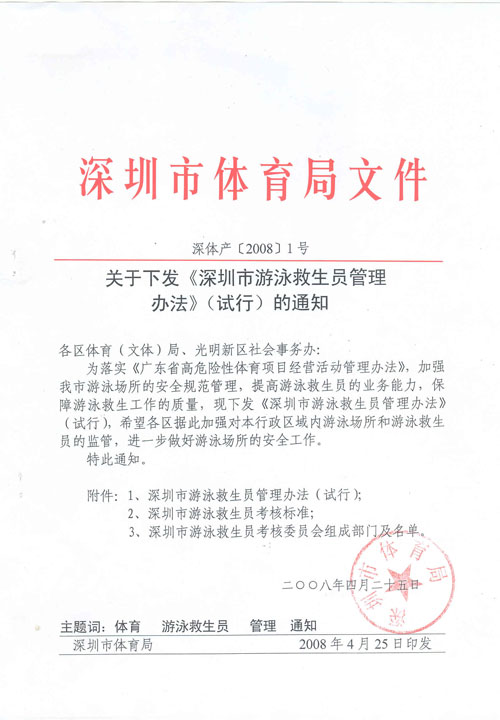 深圳市体育局文件

深体产〔2008〕1号

关于下发《深圳市游泳救生员管理办法》（试行）的通知

各区体育（文体）局、光明新区社会事务办：

为落实《广东省高危险性体育项目经营活动管理办法》，加强我市游泳场所的安全规范管理，提高游泳救生员的业务能力，保障游泳救生工作的质量，现下发《深圳市游泳救生员管理办法》（试行），希望各区据此加强对本行政区域内游泳场所和游泳救生员的监管，进一步做好游泳场所的安全工作。

特此通知。

附件：1、深圳市游泳救生员管理办法（试行）；
2、深圳市游泳救生员考核标准；
3、深圳市游泳救生员考核委员会组成部门及名单。

深圳市体育局

二〇〇八年四月二十五日

主题词：体育　游泳救生员　管理　通知

深圳市体育局　2008年4月25日印发